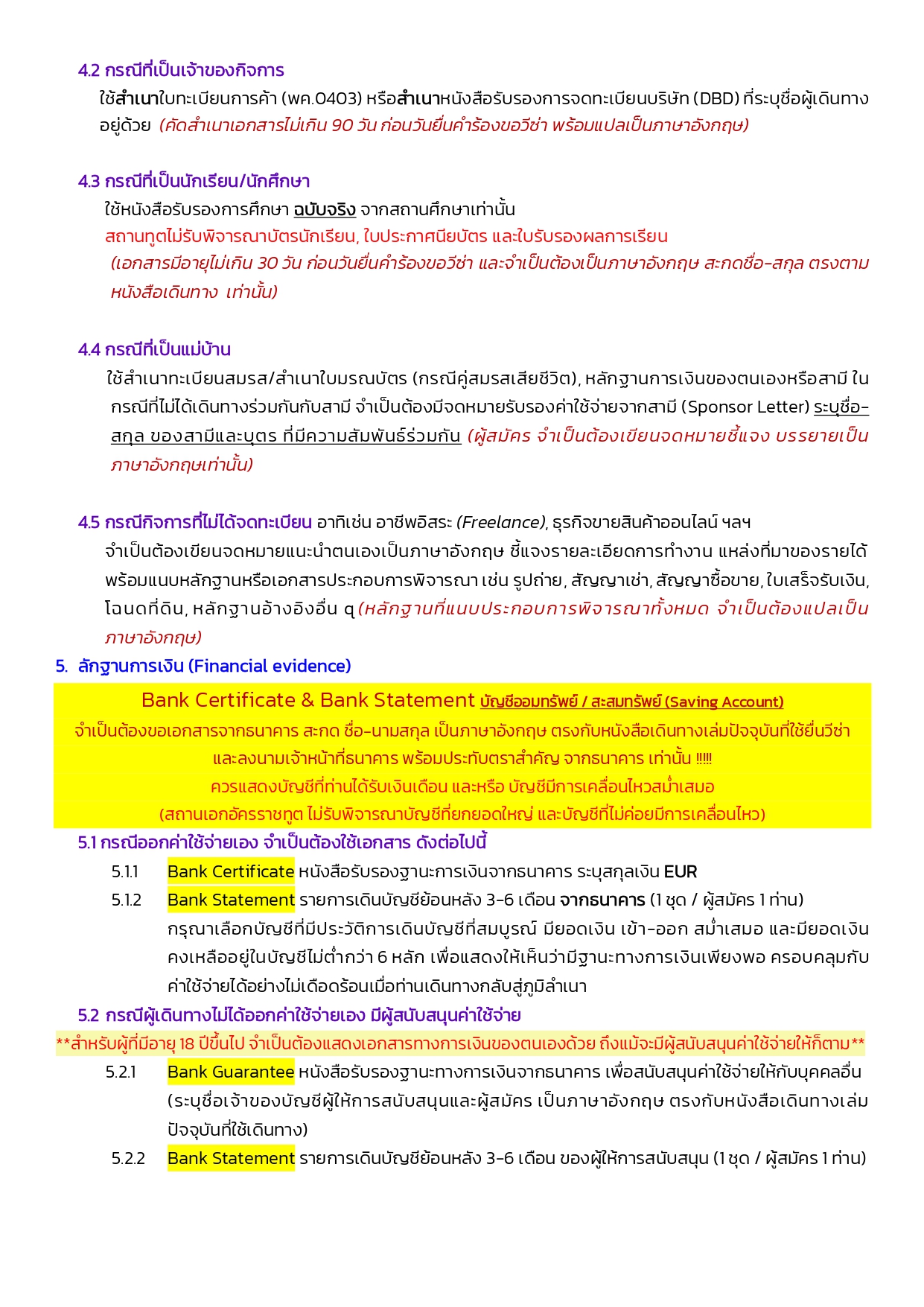 4.2 กรณีที่เป็นเจ้าของกิจการ

ใช้สำเนาใบทะเบียนการค้า (พค.0403) หรือสำเนาหนังสือรับรองการจดทะเบียนบริษัท (DBD) ที่ระบุชื่อผู้เดินทางอยู่ด้วย (คัดสำเนาเอกสารไม่เกิน 90 วัน ก่อนวันยื่นคำร้องขอวีซ่า พร้อมแปลเป็นภาษาอังกฤษ)

4.3 กรณีที่เป็นนักเรียน/นักศึกษา

ใช้หนังสือรับรองการศึกษา ฉบับจริง จากสถานศึกษาเท่านั้น

สถานทูตไม่รับพิจารณาบัตรนักเรียน, ใบประกาศนียบัตร และใบรับรองผลการเรียน

(เอกสารมีอายุไม่เกิน 30 วัน ก่อนวันยื่นคำร้องขอวีซ่า และจำเป็นต้องเป็นภาษาอังกฤษ สะกดชื่อ-สกุล ตรงตามหนังสือเดินทาง เท่านั้น)

4.4 กรณีที่เป็นแม่บ้าน

ใช้สำเนาทะเบียนสมรส/สำเนาใบมรณบัตร (กรณีคู่สมรสเสียชีวิต), หลักฐานการเงินของตนเองหรือสามี ในกรณีที่ไม่ได้เดินทางร่วมกันกับสามี จำเป็นต้องมีจดหมายรับรองค่าใช้จ่ายจากสามี (Sponsor Letter) ระบุชื่อ-สกุล ของสามีและบุตร ที่มีความสัมพันธ์ร่วมกัน (ผู้สมัคร จำเป็นต้องเขียนจดหมายชี้แจง บรรยายเป็นภาษาอังกฤษเท่านั้น)

4.5 กรณีกิจการที่ไม่ได้จดทะเบียน อาทิเช่น อาชีพอิสระ (Freelance), ธุรกิจขายสินค้าออนไลน์ ฯลฯ

จำเป็นต้องเขียนจดหมายแนะนำตนเองเป็นภาษาอังกฤษ ชี้แจงรายละเอียดการทำงาน แหล่งที่มาของรายได้ พร้อมแนบหลักฐานหรือเอกสารประกอบการพิจารณา เช่น รูปถ่าย, สัญญาเช่า, สัญญาซื้อขาย, ใบเสร็จรับเงิน, โฉนดที่ดิน, หลักฐานอ้างอิงอื่น ๆ (หลักฐานที่แนบประกอบการพิจารณาทั้งหมด จำเป็นต้องแปลเป็นภาษาอังกฤษ)

5. ลักฐานการเงิน (Financial evidence)

Bank Certificate & Bank Statement บัญชีออมทรัพย์ / สะสมทรัพย์ (Saving Account)

จำเป็นต้องขอเอกสารจากธนาคาร สะกด ชื่อ-นามสกุล เป็นภาษาอังกฤษ ตรงกับหนังสือเดินทางเล่มปัจจุบันที่ใช้ยื่นวีซ่า และลงนามเจ้าหน้าที่ธนาคาร พร้อมประทับตราสำคัญ จากธนาคาร เท่านั้น !!!!!

ควรแสดงบัญชีที่ท่านได้รับเงินเดือน และหรือ บัญชีมีการเคลื่อนไหวสม่ำเสมอ

(สถานเอกอัครราชทูต ไม่รับพิจารณาบัญชีที่ยกยอดใหญ่ และบัญชีที่ไม่ค่อยมีการเคลื่อนไหว)

5.1 กรณีออกค่าใช้จ่ายเอง จำเป็นต้องใช้เอกสาร ดังต่อไปนี้

5.1.1 Bank Certificate หนังสือรับรองฐานะการเงินจากธนาคาร ระบุสกุลเงิน EUR

5.1.2 Bank Statement รายการเดินบัญชีย้อนหลัง 3-6 เดือน จากธนาคาร (1 ชุด / ผู้สมัคร 1 ท่าน) กรุณาเลือกบัญชีที่มีประวัติการเดินบัญชีที่สมบูรณ์ มียอดเงิน เข้า-ออก สม่ำเสมอ และมียอดเงินคงเหลืออยู่ในบัญชีไม่ต่ำกว่า 6 หลัก เพื่อแสดงให้เห็นว่ามีฐานะทางการเงินเพียงพอ ครอบคลุมกับค่าใช้จ่ายได้อย่างไม่เดือดร้อนเมื่อท่านเดินทางกลับสู่ภูมิลำเนา

5.2 กรณีผู้เดินทางไม่ได้ออกค่าใช้จ่ายเอง มีผู้สนับสนุนค่าใช้จ่าย

**สำหรับผู้ที่มีอายุ 18 ปีขึ้นไป จำเป็นต้องแสดงเอกสารทางการเงินของตนเองด้วย ถึงแม้จะมีผู้สนับสนุนค่าใช้จ่ายให้ก็ตาม**

5.2.1 Bank Guarantee หนังสือรับรองฐานะทางการเงินจากธนาคาร เพื่อสนับสนุนค่าใช้จ่ายให้กับบุคคลอื่น (ระบุชื่อเจ้าของบัญชีผู้ให้การสนับสนุนและผู้สมัคร เป็นภาษาอังกฤษ ตรงกับหนังสือเดินทางเล่มปัจจุบันที่ใช้เดินทาง)

5.2.2 Bank Statement รายการเดินบัญชีย้อนหลัง 3-6 เดือน ของผู้ให้การสนับสนุน (1 ชุด / ผู้สมัคร 1 ท่าน)